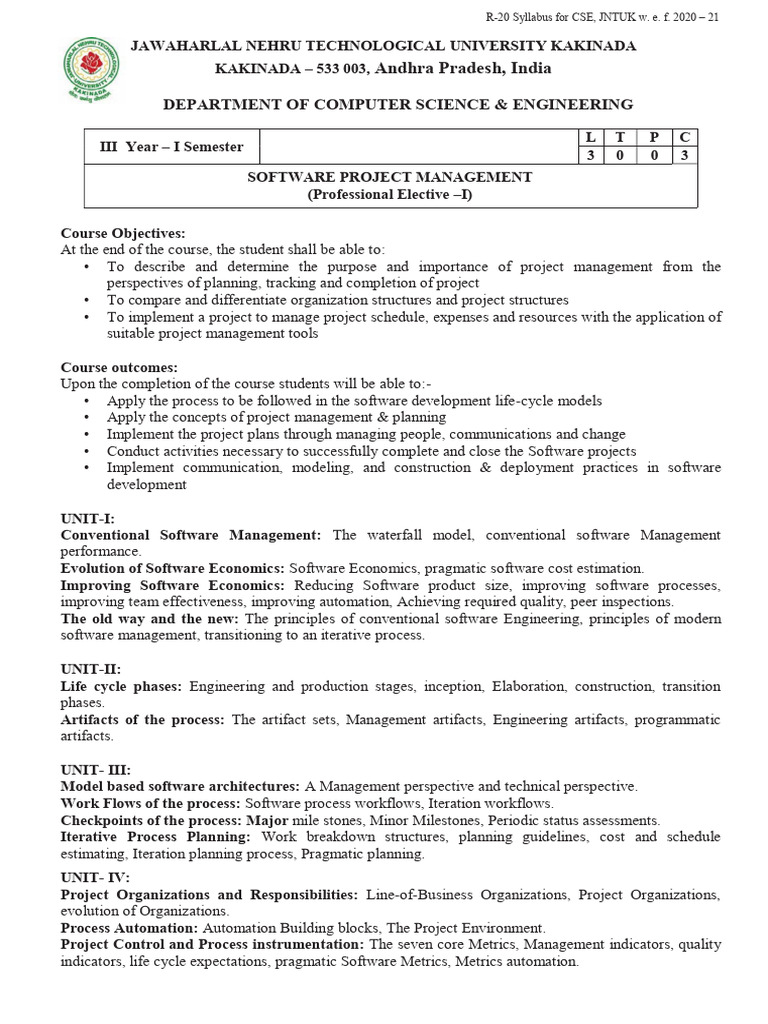 R-20 Syllabus for CSE, JNTUK w. e. f. 2020 – 21

JAWAHARLAL NEHRU TECHNOLOGICAL UNIVERSITY KAKINADA
KAKINADA – 533 003, Andhra Pradesh, India

DEPARTMENT OF COMPUTER SCIENCE & ENGINEERING

| III Year – I Semester | | L | T | P | C |
|---|---|---|---|---|---|
| | | 3 | 0 | 0 | 3 |
| SOFTWARE PROJECT MANAGEMENT (Professional Elective –I) | | | | | |

Course Objectives:
At the end of the course, the student shall be able to:
• To describe and determine the purpose and importance of project management from the perspectives of planning, tracking and completion of project
• To compare and differentiate organization structures and project structures
• To implement a project to manage project schedule, expenses and resources with the application of suitable project management tools

Course outcomes:
Upon the completion of the course students will be able to:-
• Apply the process to be followed in the software development life-cycle models
• Apply the concepts of project management & planning
• Implement the project plans through managing people, communications and change
• Conduct activities necessary to successfully complete and close the Software projects
• Implement communication, modeling, and construction & deployment practices in software development

UNIT-I:
Conventional Software Management: The waterfall model, conventional software Management performance.
Evolution of Software Economics: Software Economics, pragmatic software cost estimation.
Improving Software Economics: Reducing Software product size, improving software processes, improving team effectiveness, improving automation, Achieving required quality, peer inspections.
The old way and the new: The principles of conventional software Engineering, principles of modern software management, transitioning to an iterative process.

UNIT-II:
Life cycle phases: Engineering and production stages, inception, Elaboration, construction, transition phases.
Artifacts of the process: The artifact sets, Management artifacts, Engineering artifacts, programmatic artifacts.

UNIT- III:
Model based software architectures: A Management perspective and technical perspective.
Work Flows of the process: Software process workflows, Iteration workflows.
Checkpoints of the process: Major mile stones, Minor Milestones, Periodic status assessments.
Iterative Process Planning: Work breakdown structures, planning guidelines, cost and schedule estimating, Iteration planning process, Pragmatic planning.

UNIT- IV:
Project Organizations and Responsibilities: Line-of-Business Organizations, Project Organizations, evolution of Organizations.
Process Automation: Automation Building blocks, The Project Environment.
Project Control and Process instrumentation: The seven core Metrics, Management indicators, quality indicators, life cycle expectations, pragmatic Software Metrics, Metrics automation.